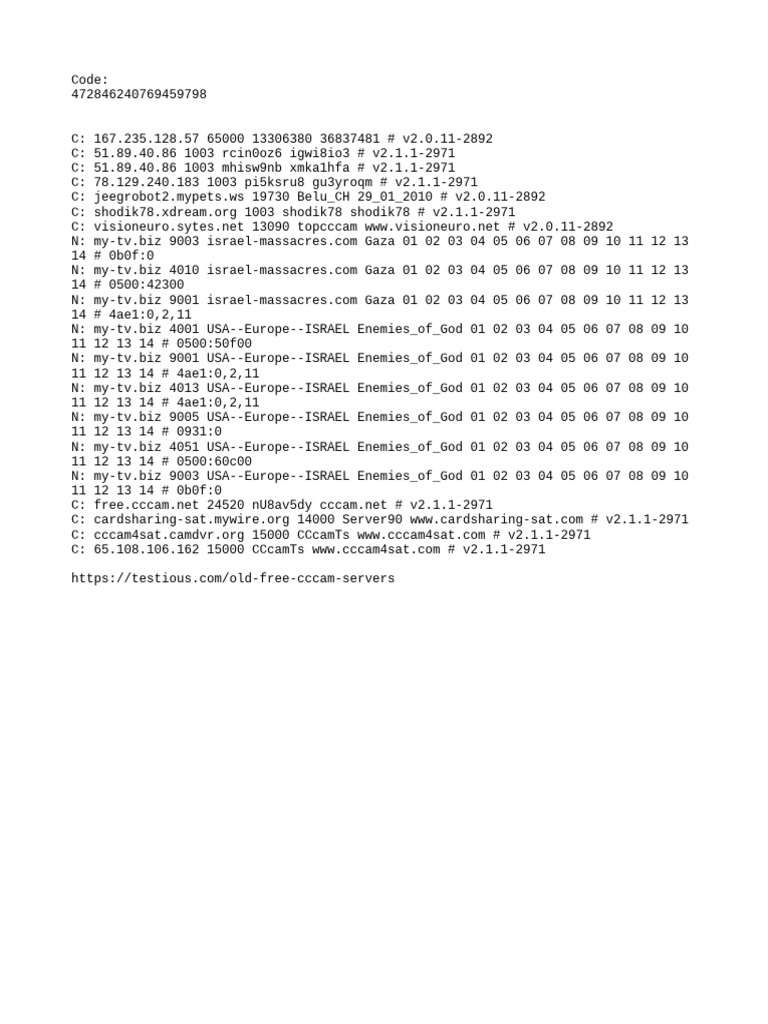 Code:
472846240769459798

C: 167.235.128.57 65000 13306380 36837481 # v2.0.11-2892
C: 51.89.40.86 1003 rcin0oz6 igwi8io3 # v2.1.1-2971
C: 51.89.40.86 1003 mhisw9nb xmka1hfa # v2.1.1-2971
C: 78.129.240.183 1003 pi5ksru8 gu3yroqm # v2.1.1-2971
C: jeegrobot2.mypets.ws 19730 Belu_CH 29_01_2010 # v2.0.11-2892
C: shodik78.xdream.org 1003 shodik78 shodik78 # v2.1.1-2971
C: visioneuro.sytes.net 13090 topcccam www.visioneuro.net # v2.0.11-2892
N: my-tv.biz 9003 israel-massacres.com Gaza 01 02 03 04 05 06 07 08 09 10 11 12 13 14 # 0b0f:0
N: my-tv.biz 4010 israel-massacres.com Gaza 01 02 03 04 05 06 07 08 09 10 11 12 13 14 # 0500:42300
N: my-tv.biz 9001 israel-massacres.com Gaza 01 02 03 04 05 06 07 08 09 10 11 12 13 14 # 4ae1:0,2,11
N: my-tv.biz 4001 USA--Europe--ISRAEL Enemies_of_God 01 02 03 04 05 06 07 08 09 10 11 12 13 14 # 0500:50f00
N: my-tv.biz 9001 USA--Europe--ISRAEL Enemies_of_God 01 02 03 04 05 06 07 08 09 10 11 12 13 14 # 4ae1:0,2,11
N: my-tv.biz 4013 USA--Europe--ISRAEL Enemies_of_God 01 02 03 04 05 06 07 08 09 10 11 12 13 14 # 4ae1:0,2,11
N: my-tv.biz 9005 USA--Europe--ISRAEL Enemies_of_God 01 02 03 04 05 06 07 08 09 10 11 12 13 14 # 0931:0
N: my-tv.biz 4051 USA--Europe--ISRAEL Enemies_of_God 01 02 03 04 05 06 07 08 09 10 11 12 13 14 # 0500:60c00
N: my-tv.biz 9003 USA--Europe--ISRAEL Enemies_of_God 01 02 03 04 05 06 07 08 09 10 11 12 13 14 # 0b0f:0
C: free.cccam.net 24520 nU8av5dy cccam.net # v2.1.1-2971
C: cardsharing-sat.mywire.org 14000 Server90 www.cardsharing-sat.com # v2.1.1-2971
C: cccam4sat.camdvr.org 15000 CCcamTs www.cccam4sat.com # v2.1.1-2971
C: 65.108.106.162 15000 CCcamTs www.cccam4sat.com # v2.1.1-2971

https://testious.com/old-free-cccam-servers